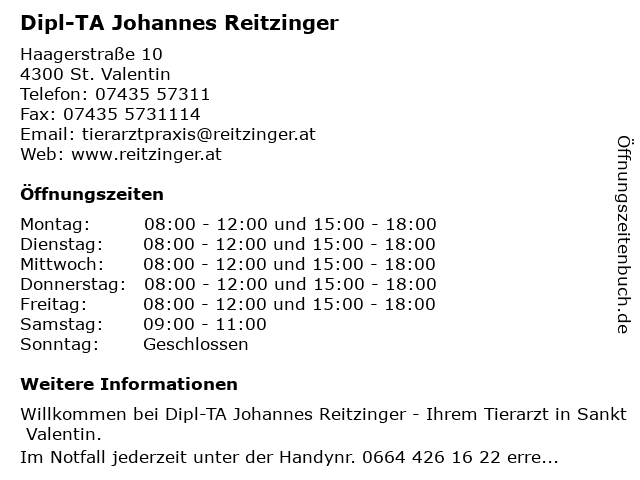 Dipl-TA Johannes Reitzinger

Haagerstraße 10
4300 St. Valentin
Telefon: 07435 57311
Fax: 07435 5731114
Email: tierarztpraxis@reitzinger.at
Web: www.reitzinger.at

Öffnungszeiten

| | |
|---|---|
| Montag: | 08:00 - 12:00 und 15:00 - 18:00 |
| Dienstag: | 08:00 - 12:00 und 15:00 - 18:00 |
| Mittwoch: | 08:00 - 12:00 und 15:00 - 18:00 |
| Donnerstag: | 08:00 - 12:00 und 15:00 - 18:00 |
| Freitag: | 08:00 - 12:00 und 15:00 - 18:00 |
| Samstag: | 09:00 - 11:00 |
| Sonntag: | Geschlossen |

Weitere Informationen

Willkommen bei Dipl-TA Johannes Reitzinger - Ihrem Tierarzt in Sankt Valentin.

Im Notfall jederzeit unter der Handynr. 0664 426 16 22 erre...

Öffnungszeitenbuch.de